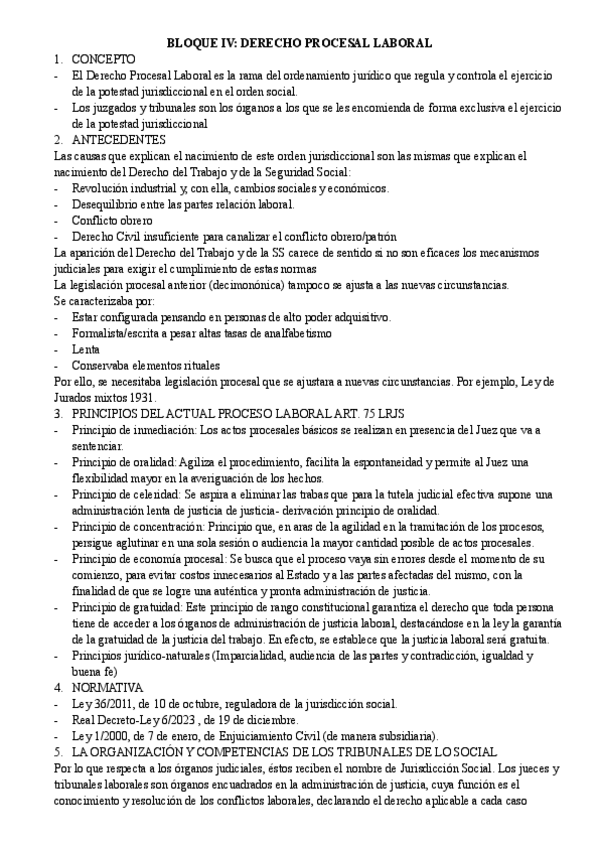 BLOQUE IV: DERECHO PROCESAL LABORAL

1. CONCEPTO
- El Derecho Procesal Laboral es la rama del ordenamiento jurídico que regula y controla el ejercicio de la potestad jurisdiccional en el orden social.
- Los juzgados y tribunales son los órganos a los que se les encomienda de forma exclusiva el ejercicio de la potestad jurisdiccional

2. ANTECEDENTES
Las causas que explican el nacimiento de este orden jurisdiccional son las mismas que explican el nacimiento del Derecho del Trabajo y de la Seguridad Social:
- Revolución industrial y, con ella, cambios sociales y económicos.
- Desequilibrio entre las partes relación laboral.
- Conflicto obrero
- Derecho Civil insuficiente para canalizar el conflicto obrero/patrón
La aparición del Derecho del Trabajo y de la SS carece de sentido si no son eficaces los mecanismos judiciales para exigir el cumplimiento de estas normas
La legislación procesal anterior (decimonónica) tampoco se ajusta a las nuevas circunstancias.
Se caracterizaba por:
- Estar configurada pensando en personas de alto poder adquisitivo.
- Formalista/escrita a pesar altas tasas de analfabetismo
- Lenta
- Conservaba elementos rituales
Por ello, se necesitaba legislación procesal que se ajustara a nuevas circunstancias. Por ejemplo, Ley de Jurados mixtos 1931.

3. PRINCIPIOS DEL ACTUAL PROCESO LABORAL ART. 75 LRJS
- Principio de inmediación: Los actos procesales básicos se realizan en presencia del Juez que va a sentenciar.
- Principio de oralidad: Agiliza el procedimiento, facilita la espontaneidad y permite al Juez una flexibilidad mayor en la averiguación de los hechos.
- Principio de celeridad: Se aspira a eliminar las trabas que para la tutela judicial efectiva supone una administración lenta de justicia de justicia- derivación principio de oralidad.
- Principio de concentración: Principio que, en aras de la agilidad en la tramitación de los procesos, persigue aglutinar en una sola sesión o audiencia la mayor cantidad posible de actos procesales.
- Principio de economía procesal: Se busca que el proceso vaya sin errores desde el momento de su comienzo, para evitar costos innecesarios al Estado y a las partes afectadas del mismo, con la finalidad de que se logre una auténtica y pronta administración de justicia.
- Principio de gratuidad: Este principio de rango constitucional garantiza el derecho que toda persona tiene de acceder a los órganos de administración de justicia laboral, destacándose en la ley la garantía de la gratuidad de la justicia del trabajo. En efecto, se establece que la justicia laboral será gratuita.
- Principios jurídico-naturales (Imparcialidad, audiencia de las partes y contradicción, igualdad y buena fe)

4. NORMATIVA
- Ley 36/2011, de 10 de octubre, reguladora de la jurisdicción social.
- Real Decreto-Ley 6/2023 , de 19 de diciembre.
- Ley 1/2000, de 7 de enero, de Enjuiciamiento Civil (de manera subsidiaria).

5. LA ORGANIZACIÓN Y COMPETENCIAS DE LOS TRIBUNALES DE LO SOCIAL
Por lo que respecta a los órganos judiciales, éstos reciben el nombre de Jurisdicción Social. Los jueces y tribunales laborales son órganos encuadrados en la administración de justicia, cuya función es el conocimiento y resolución de los conflictos laborales, declarando el derecho aplicable a cada caso